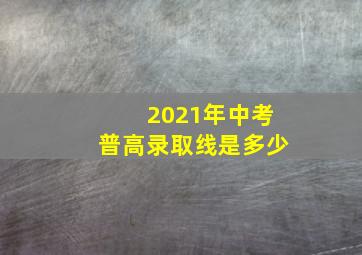 2021年中考
普高录取线是多少